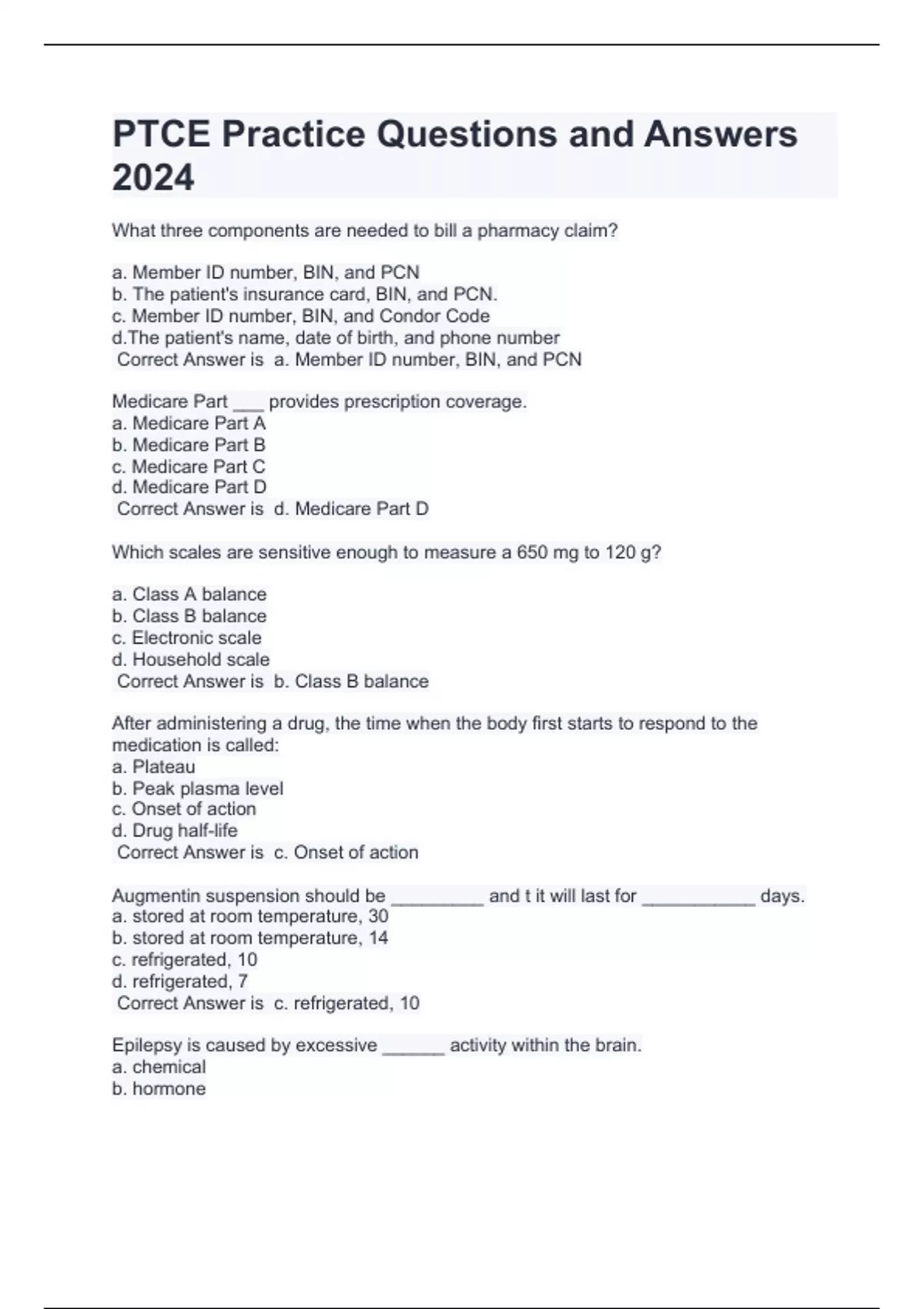 PTCE Practice Questions and Answers 2024

What three components are needed to bill a pharmacy claim?

a. Member ID number, BIN, and PCN
b. The patient's insurance card, BIN, and PCN.
c. Member ID number, BIN, and Condor Code
d.The patient's name, date of birth, and phone number
Correct Answer is a. Member ID number, BIN, and PCN

Medicare Part ___ provides prescription coverage.
a. Medicare Part A
b. Medicare Part B
c. Medicare Part C
d. Medicare Part D
Correct Answer is d. Medicare Part D

Which scales are sensitive enough to measure a 650 mg to 120 g?

a. Class A balance
b. Class B balance
c. Electronic scale
d. Household scale
Correct Answer is b. Class B balance

After administering a drug, the time when the body first starts to respond to the medication is called:
a. Plateau
b. Peak plasma level
c. Onset of action
d. Drug half-life
Correct Answer is c. Onset of action

Augmentin suspension should be _________ and t it will last for ___________ days.
a. stored at room temperature, 30
b. stored at room temperature, 14
c. refrigerated, 10
d. refrigerated, 7
Correct Answer is c. refrigerated, 10

Epilepsy is caused by excessive ______ activity within the brain.
a. chemical
b. hormone